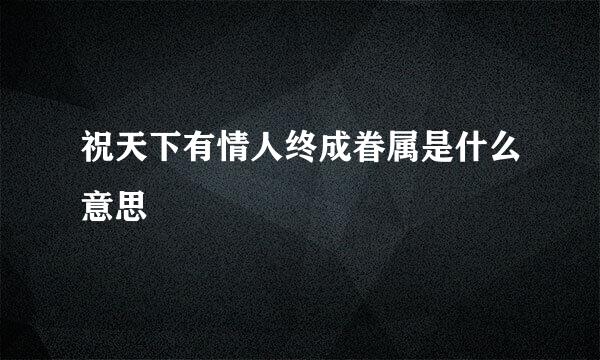 祝天下有情人终成眷属是什么意思